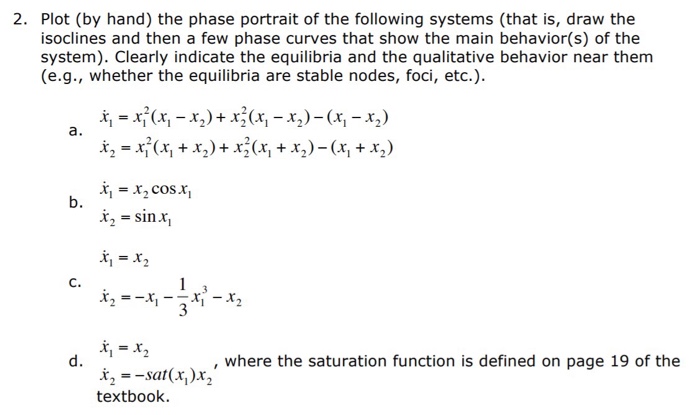 2. Plot (by hand) the phase portrait of the following systems (that is, draw the isoclines and then a few phase curves that show the main behavior(s) of the system). Clearly indicate the equilibria and the qualitative behavior near them (e.g., whether the equilibria are stable nodes, foci, etc.).

a. $\dot{x}_1 = x_1^2(x_1 - x_2) + x_2^2(x_1 - x_2) - (x_1 - x_2)$
$\dot{x}_2 = x_1^2(x_1 + x_2) + x_2^2(x_1 + x_2) - (x_1 + x_2)$

b. $\dot{x}_1 = x_2 \cos x_1$
$\dot{x}_2 = \sin x_1$

c. $\dot{x}_1 = x_2$
$\dot{x}_2 = -x_1 - \frac{1}{3}x_1^3 - x_2$

d. $\dot{x}_1 = x_2$
$\dot{x}_2 = -sat(x_1)x_2$, where the saturation function is defined on page 19 of the textbook.